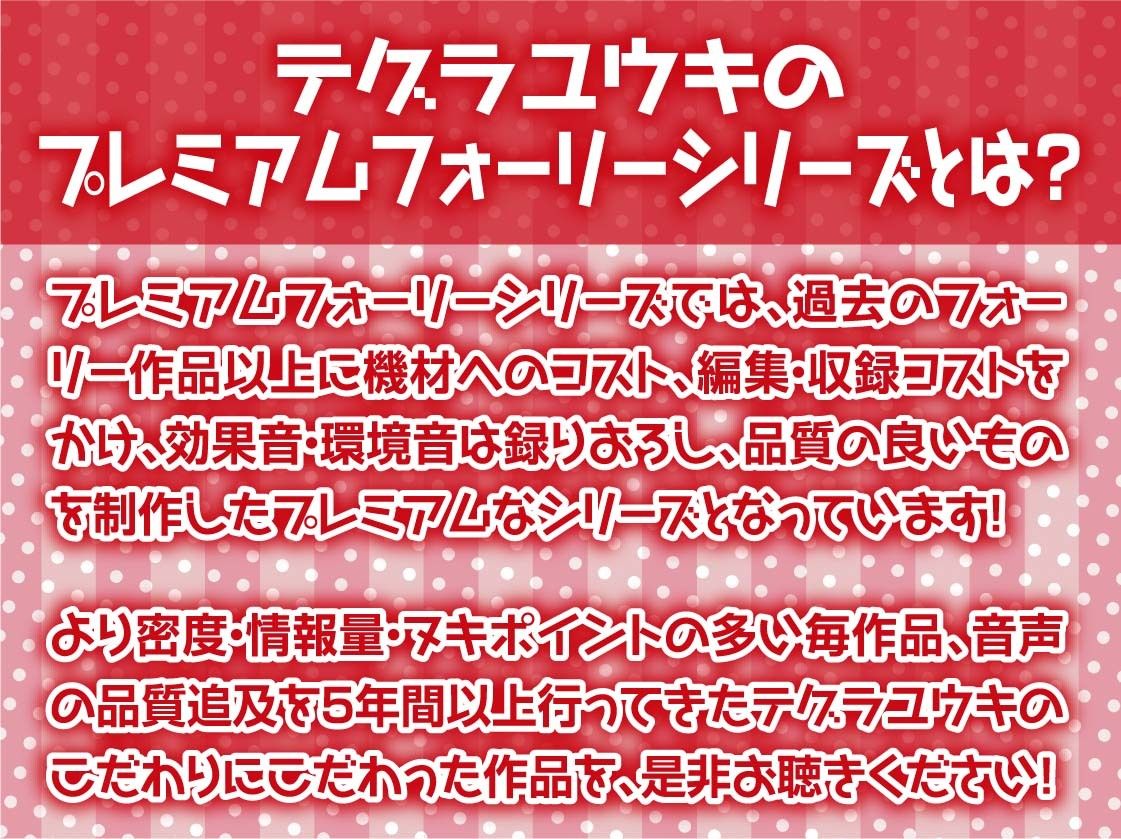 テグラユウキの
プレミアムフォーリーシリーズとは?

プレミアムフォーリーシリーズでは、過去のフォーリー作品以上に機材へのコスト、編集・収録コストをかけ、効果音・環境音は録りおろし、品質の良いものを制作したプレミアムなシリーズとなっています!

より密度・情報量・ヌキポイントの多い毎作品、音声の品質追及を5年間以上行ってきたテグラユウキのこだわりにこだわった作品を、是非お聴きください!